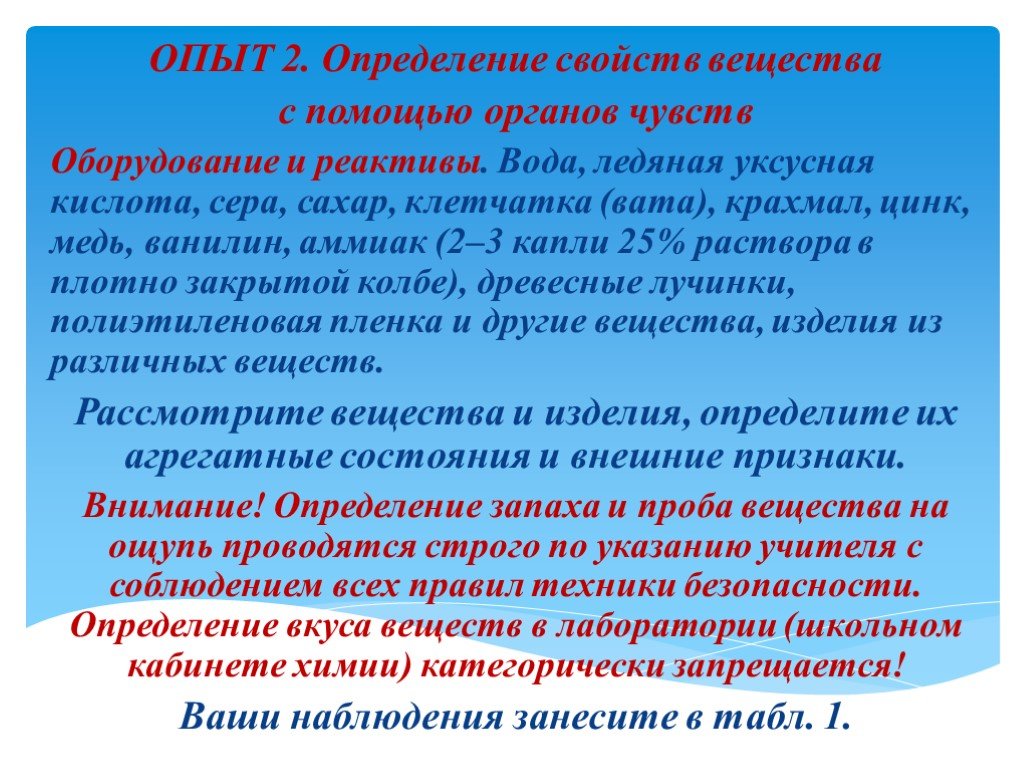 ОПЫТ 2. Определение свойств вещества с помощью органов чувств

Оборудование и реактивы. Вода, ледяная уксусная кислота, сера, сахар, клетчатка (вата), крахмал, цинк, медь, ванилин, аммиак (2–3 капли 25% раствора в плотно закрытой колбе), древесные лучинки, полиэтиленовая пленка и другие вещества, изделия из различных веществ.

Рассмотрите вещества и изделия, определите их агрегатные состояния и внешние признаки.

Внимание! Определение запаха и проба вещества на ощупь проводятся строго по указанию учителя с соблюдением всех правил техники безопасности. Определение вкуса веществ в лаборатории (школьном кабинете химии) категорически запрещается!

Ваши наблюдения занесите в табл. 1.